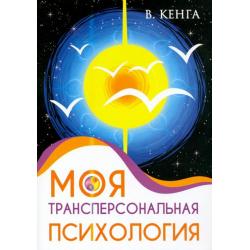 В. КЕНГА

МОЯ
ТРАНСПЕРСОНАЛЬНАЯ
ПСИХОЛОГИЯ